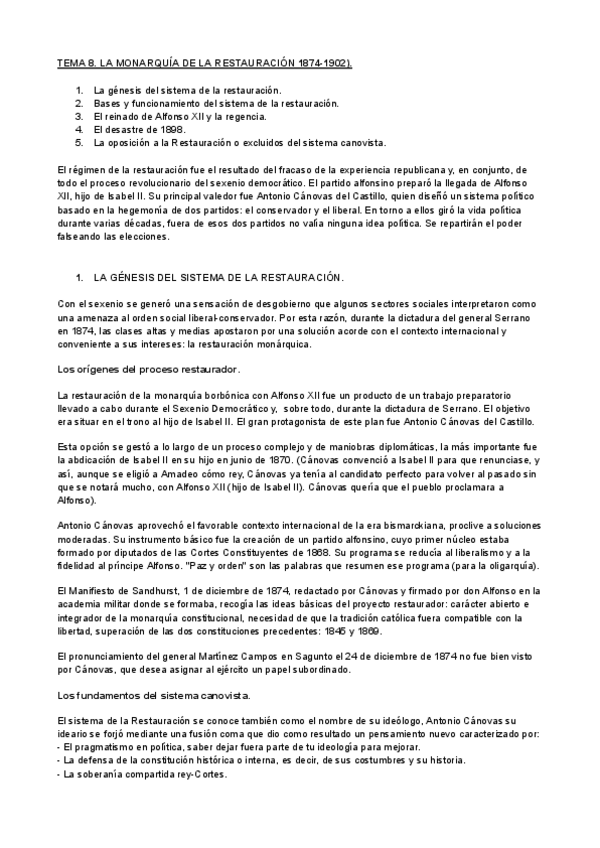 TEMA 8. LA MONARQUÍA DE LA RESTAURACIÓN 1874-1902).

1. La génesis del sistema de la restauración.
2. Bases y funcionamiento del sistema de la restauración.
3. El reinado de Alfonso XII y la regencia.
4. El desastre de 1898.
5. La oposición a la Restauración o excluidos del sistema canovista.

El régimen de la restauración fue el resultado del fracaso de la experiencia republicana y, en conjunto, de todo el proceso revolucionario del sexenio democrático. El partido alfonsino preparó la llegada de Alfonso XII, hijo de Isabel II. Su principal valedor fue Antonio Cánovas del Castillo, quien diseñó un sistema político basado en la hegemonía de dos partidos: el conservador y el liberal. En torno a ellos giró la vida política durante varias décadas, fuera de esos dos partidos no valía ninguna idea política. Se repartirán el poder falseando las elecciones.

1. LA GÉNESIS DEL SISTEMA DE LA RESTAURACIÓN.

Con el sexenio se generó una sensación de desgobierno que algunos sectores sociales interpretaron como una amenaza al orden social liberal-conservador. Por esta razón, durante la dictadura del general Serrano en 1874, las clases altas y medias apostaron por una solución acorde con el contexto internacional y conveniente a sus intereses: la restauración monárquica.

Los orígenes del proceso restaurador.

La restauración de la monarquía borbónica con Alfonso XII fue un producto de un trabajo preparatorio llevado a cabo durante el Sexenio Democrático y, sobre todo, durante la dictadura de Serrano. El objetivo era situar en el trono al hijo de Isabel II. El gran protagonista de este plan fue Antonio Cánovas del Castillo.

Esta opción se gestó a lo largo de un proceso complejo y de maniobras diplomáticas, la más importante fue la abdicación de Isabel II en su hijo en junio de 1870. (Cánovas convenció a Isabel II para que renunciase, y así, aunque se eligió a Amadeo cómo rey, Cánovas ya tenía al candidato perfecto para volver al pasado sin que se notará mucho, con Alfonso XII (hijo de Isabel II). Cánovas quería que el pueblo proclamara a Alfonso).

Antonio Cánovas aprovechó el favorable contexto internacional de la era bismarckiana, proclive a soluciones moderadas. Su instrumento básico fue la creación de un partido alfonsino, cuyo primer núcleo estaba formado por diputados de las Cortes Constituyentes de 1868. Su programa se reducía al liberalismo y a la fidelidad al príncipe Alfonso. "Paz y orden" son las palabras que resumen ese programa (para la oligarquía).

El Manifiesto de Sandhurst, 1 de diciembre de 1874, redactado por Cánovas y firmado por don Alfonso en la academia militar donde se formaba, recogía las ideas básicas del proyecto restaurador: carácter abierto e integrador de la monarquía constitucional, necesidad de que la tradición católica fuera compatible con la libertad, superación de las dos constituciones precedentes: 1845 y 1869.

El pronunciamiento del general Martínez Campos en Sagunto el 24 de diciembre de 1874 no fue bien visto por Cánovas, que desea asignar al ejército un papel subordinado.

Los fundamentos del sistema canovista.

El sistema de la Restauración se conoce también como el nombre de su ideólogo, Antonio Cánovas su ideario se forjó mediante una fusión coma que dio como resultado un pensamiento nuevo caracterizado por:
- El pragmatismo en política, saber dejar fuera parte de tu ideología para mejorar.
- La defensa de la constitución histórica o interna, es decir, de sus costumbres y su historia.
- La soberanía compartida rey-Cortes.